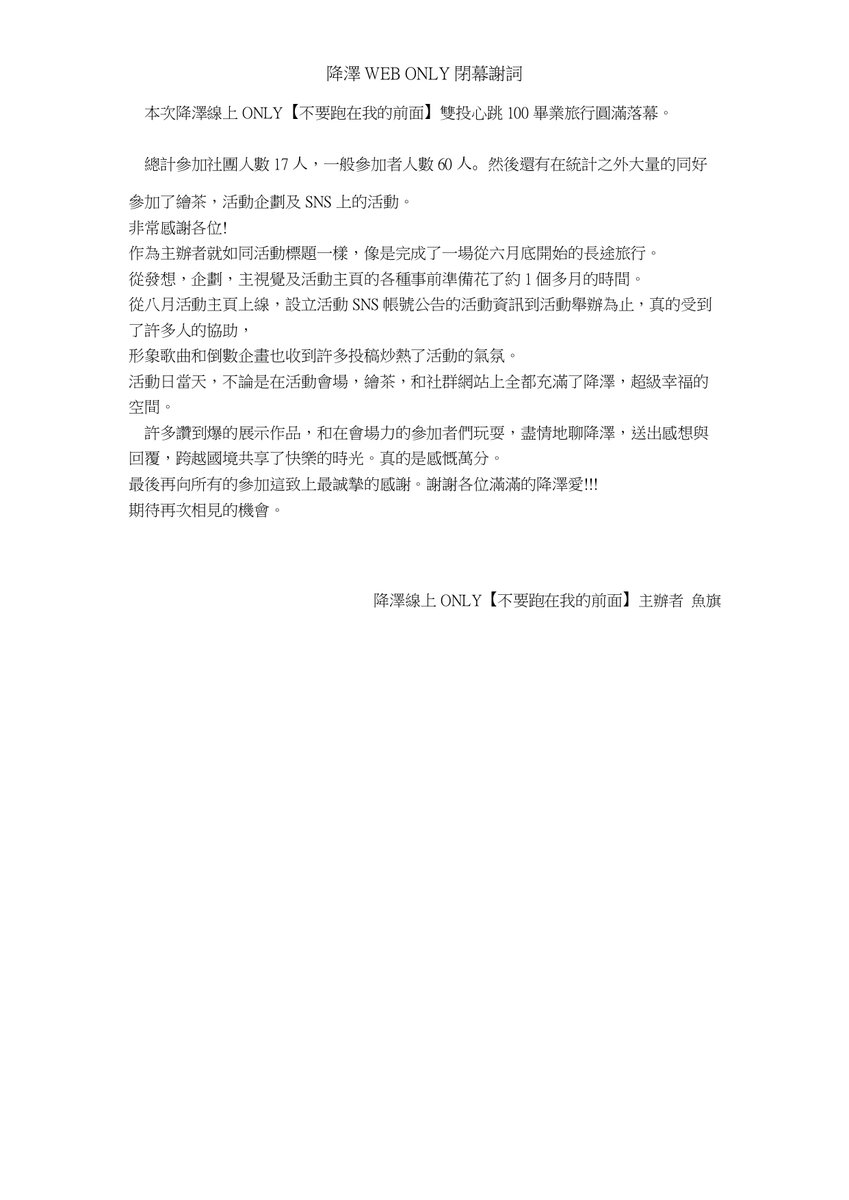 降澤 WEB ONLY 閉幕謝詞

本次降澤線上 ONLY【不要跑在我的前面】雙投心跳 100 畢業旅行圓滿落幕。

總計參加社團人數 17 人，一般參加者人數 60 人。然後還有在統計之外大量的同好參加了繪茶，活動企劃及 SNS 上的活動。
非常感謝各位!
作為主辦者就如同活動標題一樣，像是完成了一場從六月底開始的長途旅行。
從發想，企劃，主視覺及活動主頁的各種事前準備花了約 1 個多月的時間。
從八月活動主頁上線，設立活動 SNS 帳號公告的活動資訊到活動舉辦為止，真的受到了許多人的協助，
形象歌曲和倒數企畫也收到許多投稿炒熱了活動的氣氛。
活動日當天，不論是在活動會場，繪茶，和社群網站上全都充滿了降澤，超級幸福的空間。
許多讚到爆的展示作品，和在會場力的參加者們玩耍，盡情地聊降澤，送出感想與回覆，跨越國境共享了快樂的時光。真的是感慨萬分。
最後再向所有的參加這致上最誠摯的感謝。謝謝各位滿滿的降澤愛!!!
期待再次相見的機會。

降澤線上 ONLY【不要跑在我的前面】主辦者 魚旗